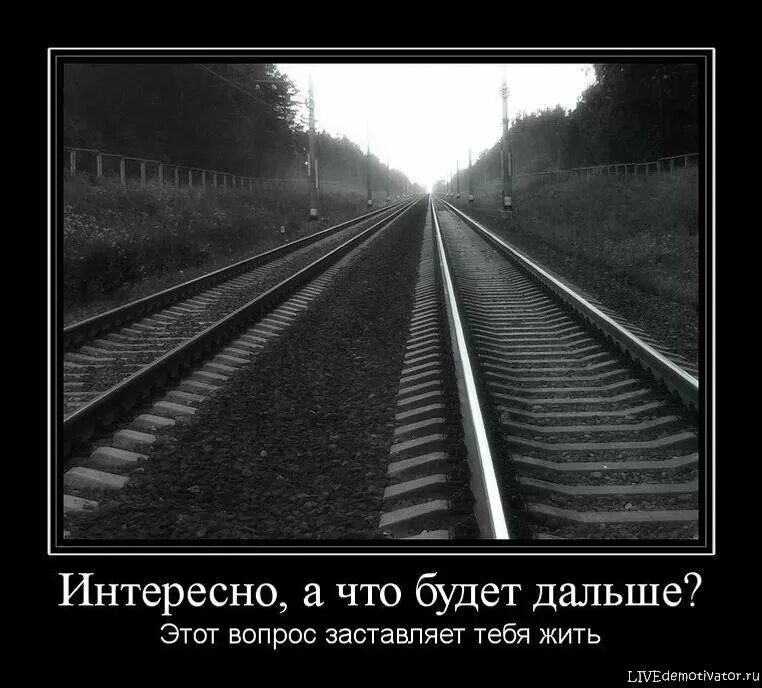 Интересно, а что будет дальше?
Этот вопрос заставляет тебя жить

LIVEdemotivator.ru